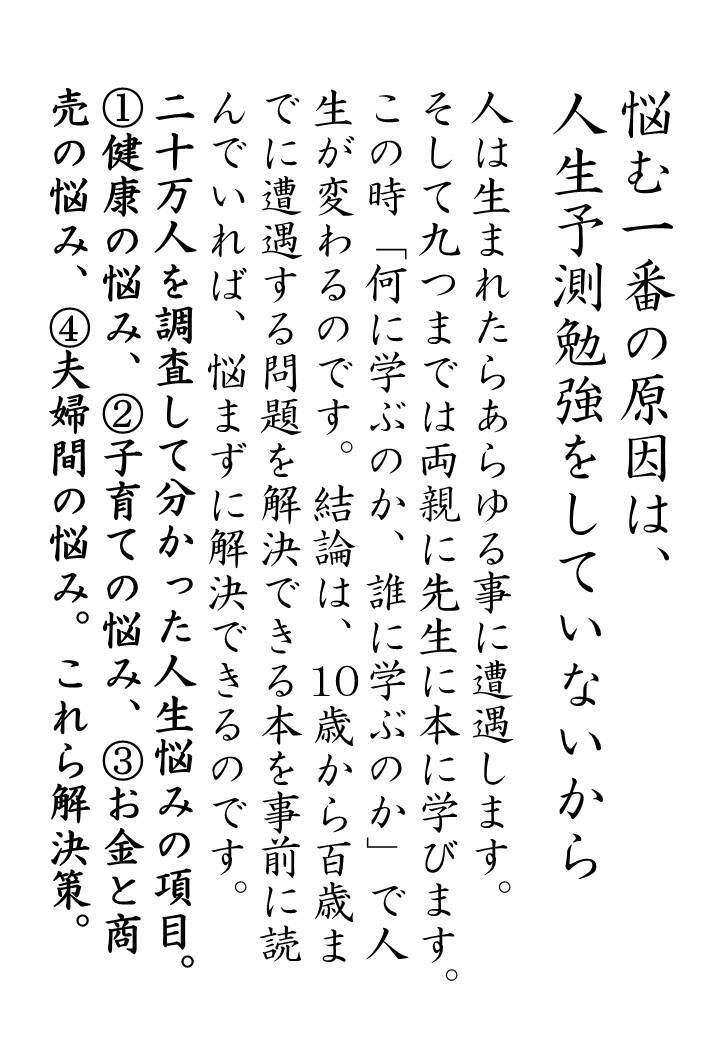 悩む一番の原因は、
人生予測勉強をしていないから

人は生まれたらあらゆる事に遭遇します。そして九つまでは両親に先生に本に学びます。この時「何に学ぶのか、誰に学ぶのか」で人生が変わるのです。結論は、10歳から百歳までに遭遇する問題を解決できる本を事前に読んでいれば、悩まずに解決できるのです。

二十万人を調査して分かった人生悩みの項目。①健康の悩み、②子育ての悩み、③お金と商売の悩み、④夫婦間の悩み。これら解決策。